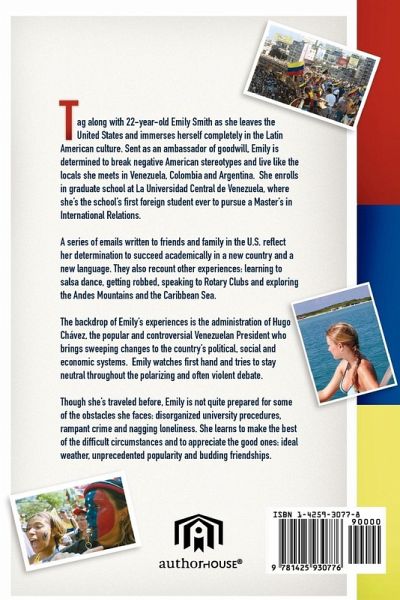 Tag along with 22-year-old Emily Smith as she leaves the United States and immerses herself completely in the Latin American culture. Sent as an ambassador of goodwill, Emily is determined to break negative American stereotypes and live like the locals she meets in Venezuela, Colombia and Argentina. She enrolls in graduate school at La Universidad Central de Venezuela, where she's the school's first foreign student ever to pursue a Master's in International Relations.

A series of emails written to friends and family in the U.S. reflect her determination to succeed academically in a new country and a new language. They also recount other experiences: learning to salsa dance, getting robbed, speaking to Rotary Clubs and exploring the Andes Mountains and the Caribbean Sea.

The backdrop of Emily's experiences is the administration of Hugo Chávez, the popular and controversial Venezuelan President who brings sweeping changes to the country's political, social and economic systems. Emily watches first hand and tries to stay neutral throughout the polarizing and often violent debate.

Though she's traveled before, Emily is not quite prepared for some of the obstacles she faces: disorganized university procedures, rampant crime and nagging loneliness. She learns to make the best of the difficult circumstances and to appreciate the good ones: ideal weather, unprecedented popularity and budding friendships.

authorHOUSE®

ISBN 1-4259-3077-8
90000
9 781425 930776